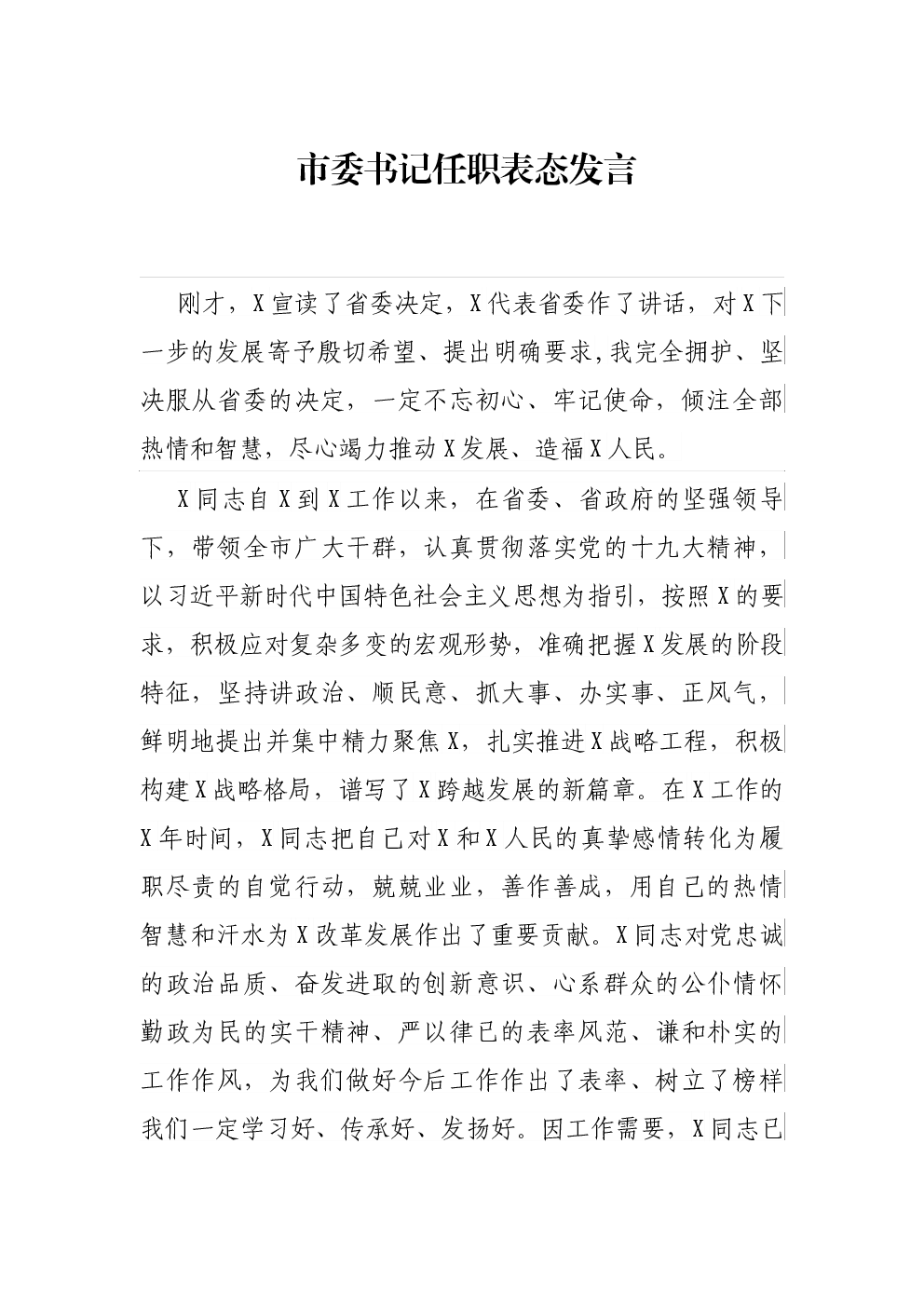 市委书记任职表态发言

刚才，X宣读了省委决定，X代表省委作了讲话，对X下一步的发展寄予殷切希望、提出明确要求,我完全拥护、坚决服从省委的决定，一定不忘初心、牢记使命，倾注全部热情和智慧，尽心竭力推动X发展、造福X人民。

X同志自X到X工作以来，在省委、省政府的坚强领导下，带领全市广大干群，认真贯彻落实党的十九大精神，以习近平新时代中国特色社会主义思想为指引，按照X的要求，积极应对复杂多变的宏观形势，准确把握X发展的阶段特征，坚持讲政治、顺民意、抓大事、办实事、正风气，鲜明地提出并集中精力聚焦X，扎实推进X战略工程，积极构建X战略格局，谱写了X跨越发展的新篇章。在X工作的X年时间，X同志把自己对X和X人民的真挚感情转化为履职尽责的自觉行动，兢兢业业，善作善成，用自己的热情智慧和汗水为X改革发展作出了重要贡献。X同志对党忠诚的政治品质、奋发进取的创新意识、心系群众的公仆情怀勤政为民的实干精神、严以律已的表率风范、谦和朴实的工作作风，为我们做好今后工作作出了表率、树立了榜样我们一定学习好、传承好、发扬好。因工作需要，X同志已